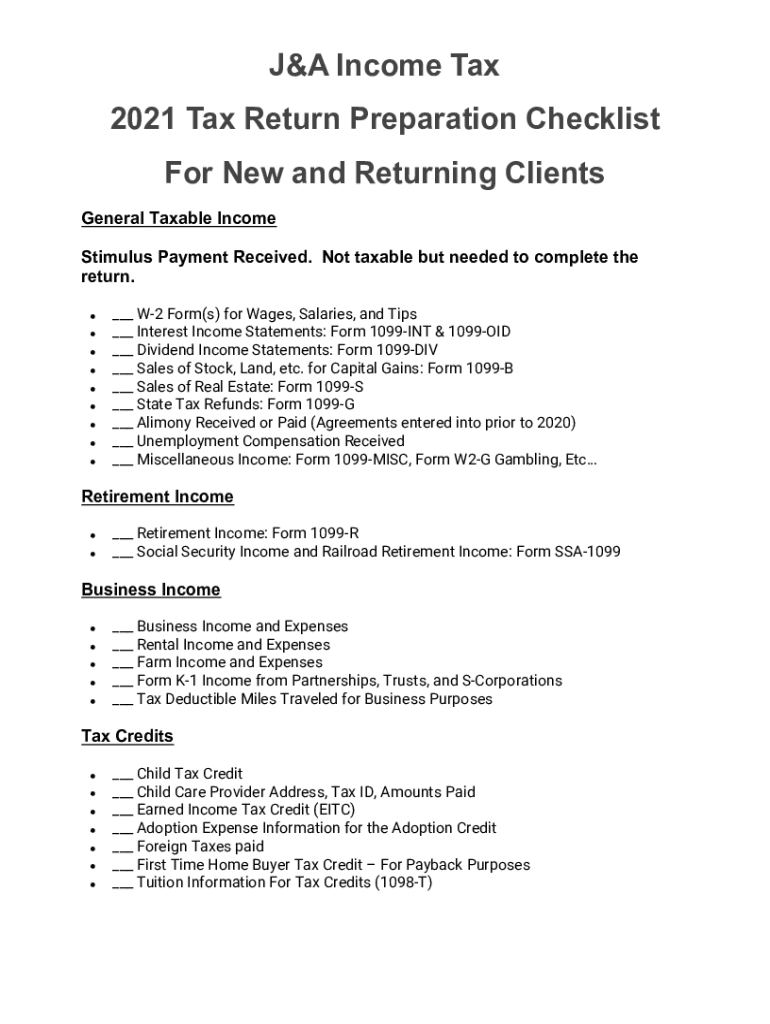 J&A Income Tax

2021 Tax Return Preparation Checklist

For New and Returning Clients

General Taxable Income

Stimulus Payment Received. Not taxable but needed to complete the return.

- ___ W-2 Form(s) for Wages, Salaries, and Tips
- ___ Interest Income Statements: Form 1099-INT & 1099-OID
- ___ Dividend Income Statements: Form 1099-DIV
- ___ Sales of Stock, Land, etc. for Capital Gains: Form 1099-B
- ___ Sales of Real Estate: Form 1099-S
- ___ State Tax Refunds: Form 1099-G
- ___ Alimony Received or Paid (Agreements entered into prior to 2020)
- ___ Unemployment Compensation Received
- ___ Miscellaneous Income: Form 1099-MISC, Form W2-G Gambling, Etc…

Retirement Income

- ___ Retirement Income: Form 1099-R
- ___ Social Security Income and Railroad Retirement Income: Form SSA-1099

Business Income

- ___ Business Income and Expenses
- ___ Rental Income and Expenses
- ___ Farm Income and Expenses
- ___ Form K-1 Income from Partnerships, Trusts, and S-Corporations
- ___ Tax Deductible Miles Traveled for Business Purposes

Tax Credits

- ___ Child Tax Credit
- ___ Child Care Provider Address, Tax ID, Amounts Paid
- ___ Earned Income Tax Credit (EITC)
- ___ Adoption Expense Information for the Adoption Credit
- ___ Foreign Taxes paid
- ___ First Time Home Buyer Tax Credit – For Payback Purposes
- ___ Tuition Information For Tax Credits (1098-T)